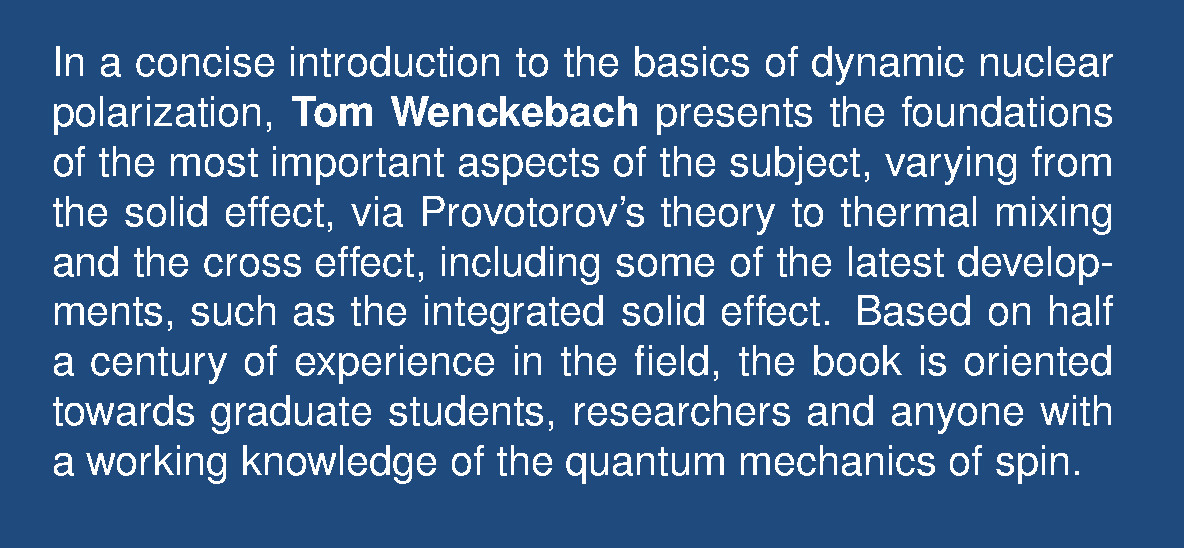 In a concise introduction to the basics of dynamic nuclear polarization, Tom Wenckebach presents the foundations of the most important aspects of the subject, varying from the solid effect, via Provotorov's theory to thermal mixing and the cross effect, including some of the latest developments, such as the integrated solid effect. Based on half a century of experience in the field, the book is oriented towards graduate students, researchers and anyone with a working knowledge of the quantum mechanics of spin.